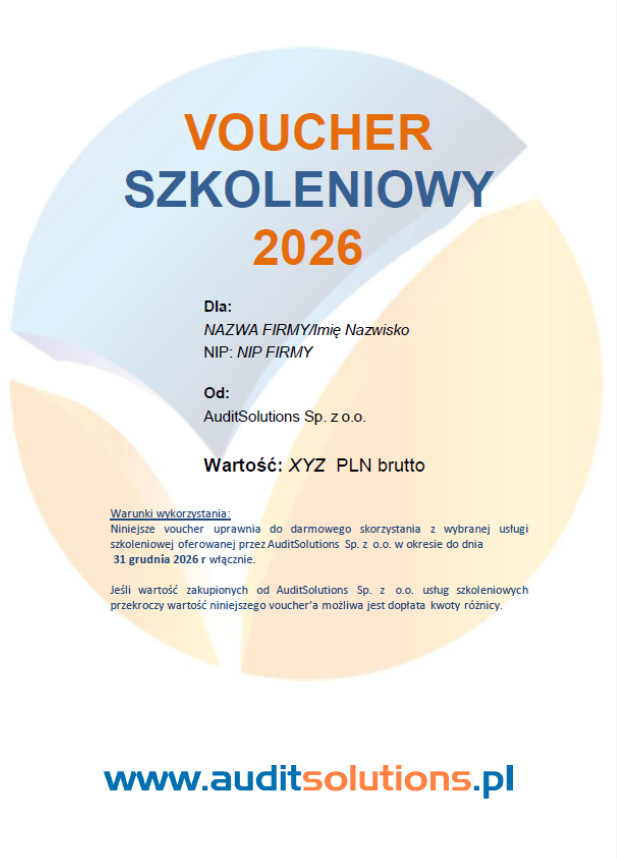 VOUCHER
SZKOLENIOWY
2026

Dla:
NAZWA FIRMY/Imię Nazwisko
NIP: NIP FIRMY

Od:
AuditSolutions Sp. z o.o.

Wartość: XYZ PLN brutto

Warunki wykorzystania:
Niniejsze voucher uprawnia do darmowego skorzystania z wybranej usługi szkoleniowej oferowanej przez AuditSolutions Sp. z o.o. w okresie do dnia 31 grudnia 2026 r włącznie.

Jeśli wartość zakupionych od AuditSolutions Sp. z o.o. usług szkoleniowych przekroczy wartość niniejszego voucher'a możliwa jest dopłata kwoty różnicy.

www.auditsolutions.pl